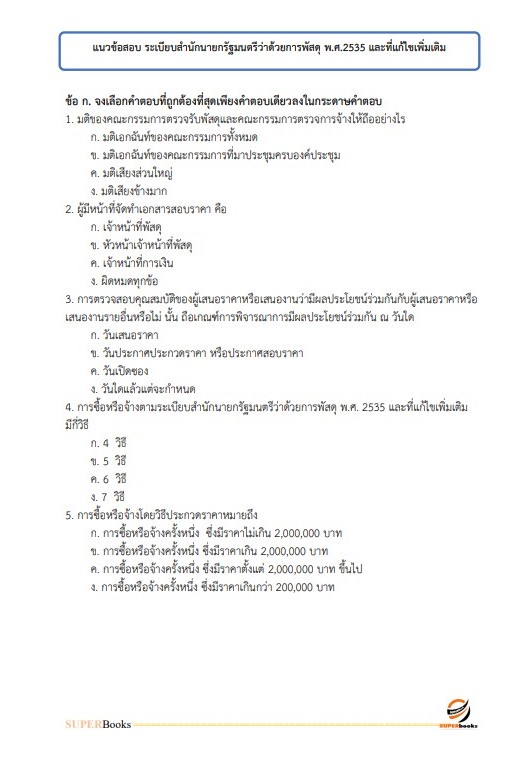 แนวข้อสอบ ระเบียบสำนักนายกรัฐมนตรีว่าด้วยการพัสดุ พ.ศ.2535 และที่แก้ไขเพิ่มเติม

ข้อ ก. จงเลือกคำตอบที่ถูกต้องที่สุดเพียงคำตอบเดียวลงในกระดาษคำตอบ

1. มติของคณะกรรมการตรวจรับพัสดุและคณะกรรมการตรวจการจ้างให้ถืออย่างไร

ก. มติเอกฉันท์ของคณะกรรมการทั้งหมด

ข. มติเอกฉันท์ของคณะกรรมการที่มาประชุมครบองค์ประชุม

ค. มติเสียงส่วนใหญ่

ง. มติเสียงข้างมาก

2. ผู้มีหน้าที่จัดทำเอกสารสอบราคา คือ

ก. เจ้าหน้าที่พัสดุ

ข. หัวหน้าเจ้าหน้าที่พัสดุ

ค. เจ้าหน้าที่การเงิน

ง. ผิดหมดทุกข้อ

3. การตรวจสอบคุณสมบัติของผู้เสนอราคาหรือเสนองานว่ามีผลประโยชน์ร่วมกันกับผู้เสนอราคาหรือเสนองานรายอื่นหรือไม่ นั้น ถือเกณฑ์การพิจารณาการมีผลประโยชน์ร่วมกัน ณ วันใด

ก. วันเสนอราคา

ข. วันประกาศประกวดราคา หรือประกาศสอบราคา

ค. วันเปิดซอง

ง. วันใดแล้วแต่จะกำหนด

4. การซื้อหรือจ้างตามระเบียบสำนักนายกรัฐมนตรีว่าด้วยการพัสดุ พ.ศ. 2535 และที่แก้ไขเพิ่มเติม มีกี่วิธี

ก. 4 วิธี

ข. 5 วิธี

ค. 6 วิธี

ง. 7 วิธี

5. การซื้อหรือจ้างโดยวิธีประกวดราคาหมายถึง

ก. การซื้อหรือจ้างครั้งหนึ่ง ซึ่งมีราคาไม่เกิน 2,000,000 บาท

ข. การซื้อหรือจ้างครั้งหนึ่ง ซึ่งมีราคาเกิน 2,000,000 บาท

ค. การซื้อหรือจ้างครั้งหนึ่ง ซึ่งมีราคาตั้งแต่ 2,000,000 บาท ขึ้นไป

ง. การซื้อหรือจ้างครั้งหนึ่ง ซึ่งมีราคาเกินกว่า 200,000 บาท

SUPERBooks

SUPERbookz